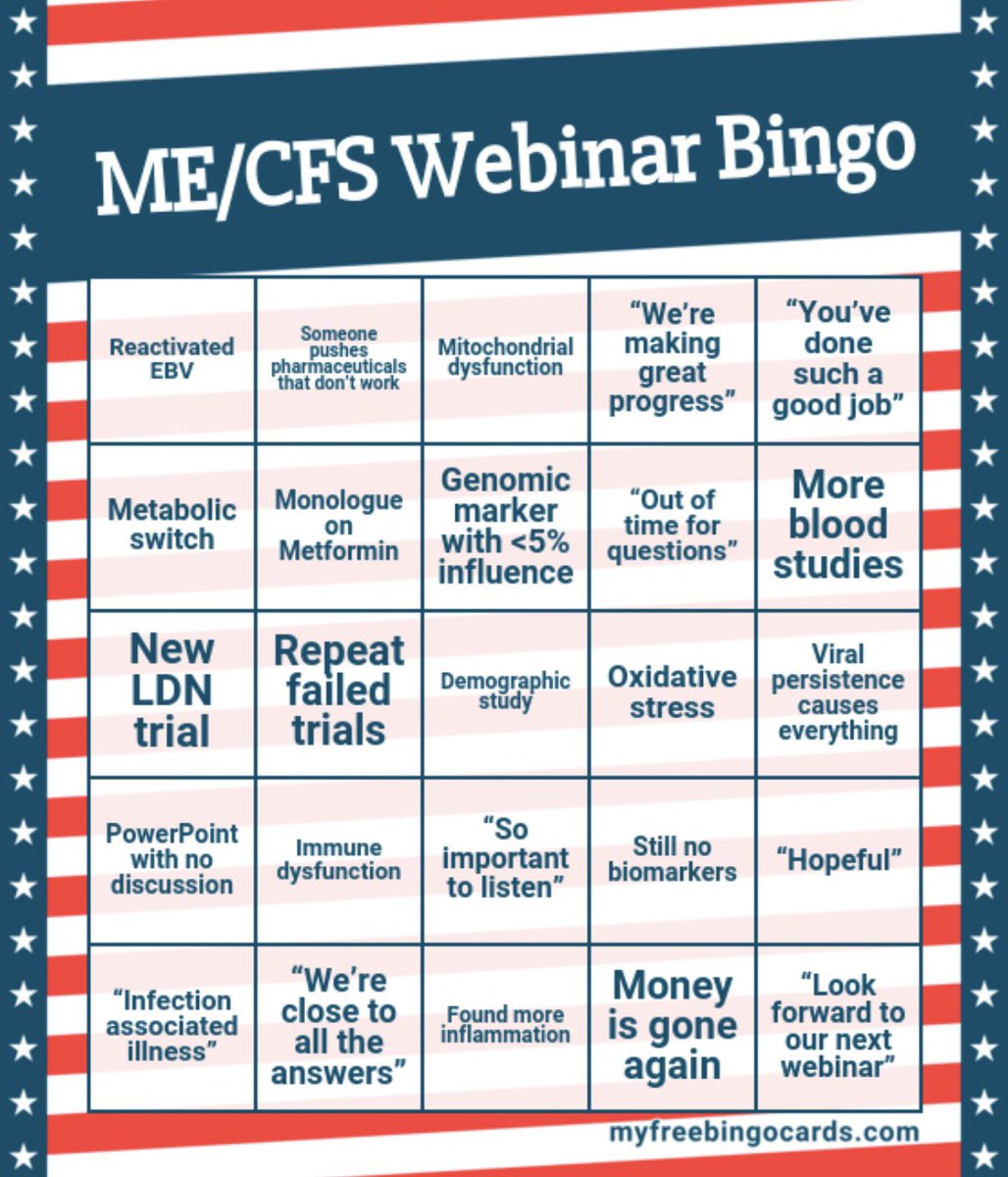 ME/CFS Webinar Bingo

| Reactivated EBV | Someone pushes pharmaceuticals that don't work | Mitochondrial dysfunction | "We're making great progress" | "You've done such a good job" |
|---|---|---|---|---|
| Metabolic switch | Monologue on Metformin | Genomic marker with <5% influence | "Out of time for questions" | More blood studies |
| New LDN trial | Repeat failed trials | Demographic study | Oxidative stress | Viral persistence causes everything |
| PowerPoint with no discussion | Immune dysfunction | "So important to listen" | Still no biomarkers | "Hopeful" |
| "Infection associated illness" | "We're close to all the answers" | Found more inflammation | Money is gone again | "Look forward to our next webinar" |

myfreebingocards.com